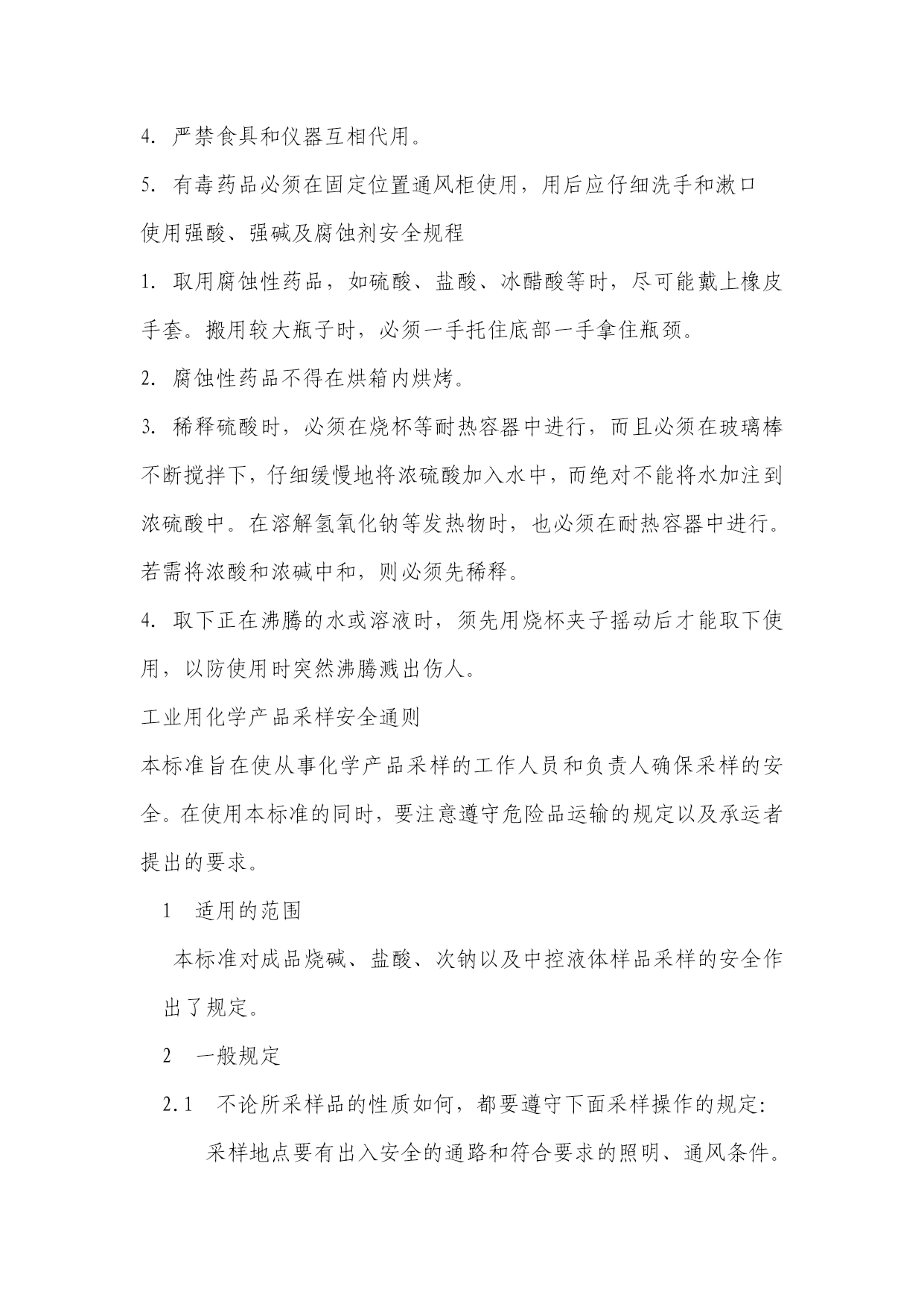 4. 严禁食具和仪器互相代用。

5. 有毒药品必须在固定位置通风柜使用，用后应仔细洗手和漱口

使用强酸、强碱及腐蚀剂安全规程

1. 取用腐蚀性药品，如硫酸、盐酸、冰醋酸等时，尽可能戴上橡皮手套。搬用较大瓶子时，必须一手托住底部一手拿住瓶颈。

2. 腐蚀性药品不得在烘箱内烘烤。

3. 稀释硫酸时，必须在烧杯等耐热容器中进行，而且必须在玻璃棒不断搅拌下，仔细缓慢地将浓硫酸加入水中，而绝对不能将水加注到浓硫酸中。在溶解氢氧化钠等发热物时，也必须在耐热容器中进行。若需将浓酸和浓碱中和，则必须先稀释。

4. 取下正在沸腾的水或溶液时，须先用烧杯夹子摇动后才能取下使用，以防使用时突然沸腾溅出伤人。

工业用化学产品采样安全通则

本标准旨在使从事化学产品采样的工作人员和负责人确保采样的安全。在使用本标准的同时，要注意遵守危险品运输的规定以及承运者提出的要求。

1 适用的范围

本标准对成品烧碱、盐酸、次钠以及中控液体样品采样的安全作出了规定。

2 一般规定

2.1 不论所采样品的性质如何，都要遵守下面采样操作的规定:

采样地点要有出入安全的通路和符合要求的照明、通风条件。